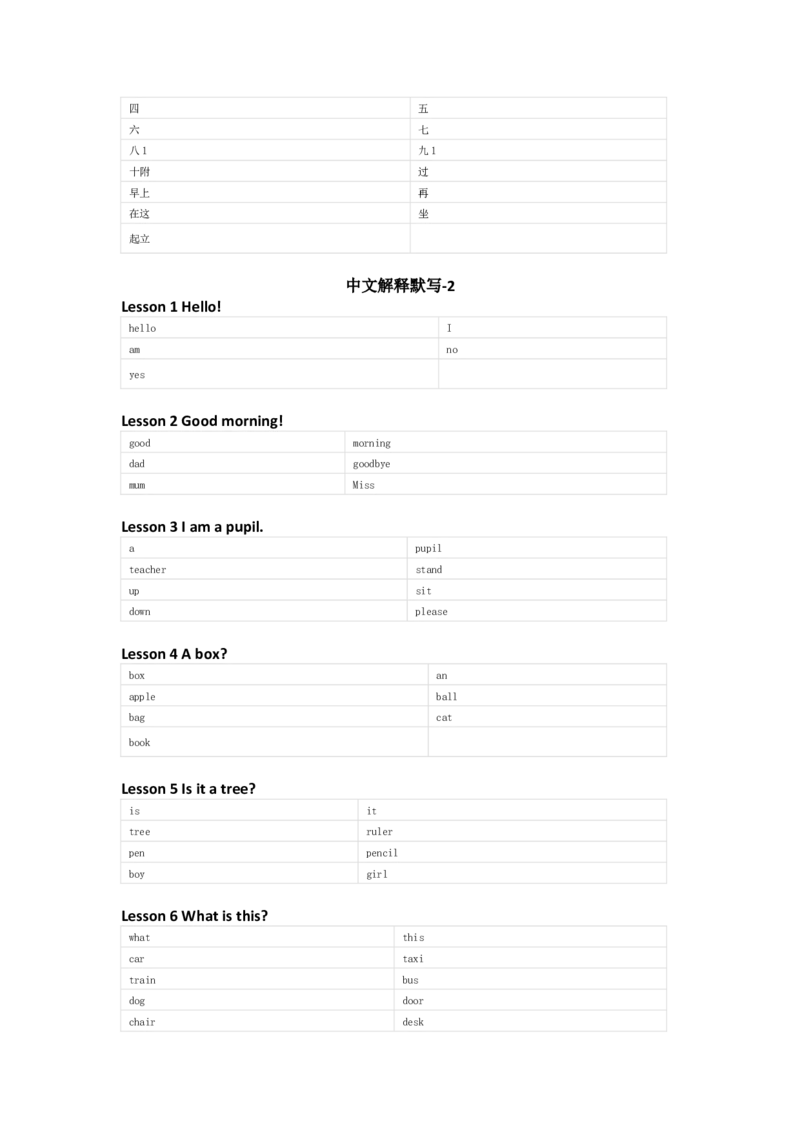 | 四 | 五 |
|---|---|
| 六 | 七 |
| 八1 | 九1 |
| 十附 | 过 |
| 早上 | 再 |
| 在这 | 坐 |
| 起立 | |

中文解释默写-2

Lesson 1 Hello!

| hello | I |
|---|---|
| am | no |
| yes | |

Lesson 2 Good morning!

| good | morning |
|---|---|
| dad | goodbye |
| mum | Miss |

Lesson 3 I am a pupil.

| a | pupil |
|---|---|
| teacher | stand |
| up | sit |
| down | please |

Lesson 4 A box?

| box | an |
|---|---|
| apple | ball |
| bag | cat |
| book | |

Lesson 5 Is it a tree?

| is | it |
|---|---|
| tree | ruler |
| pen | pencil |
| boy | girl |

Lesson 6 What is this?

| what | this |
|---|---|
| car | taxi |
| train | bus |
| dog | door |
| chair | desk |